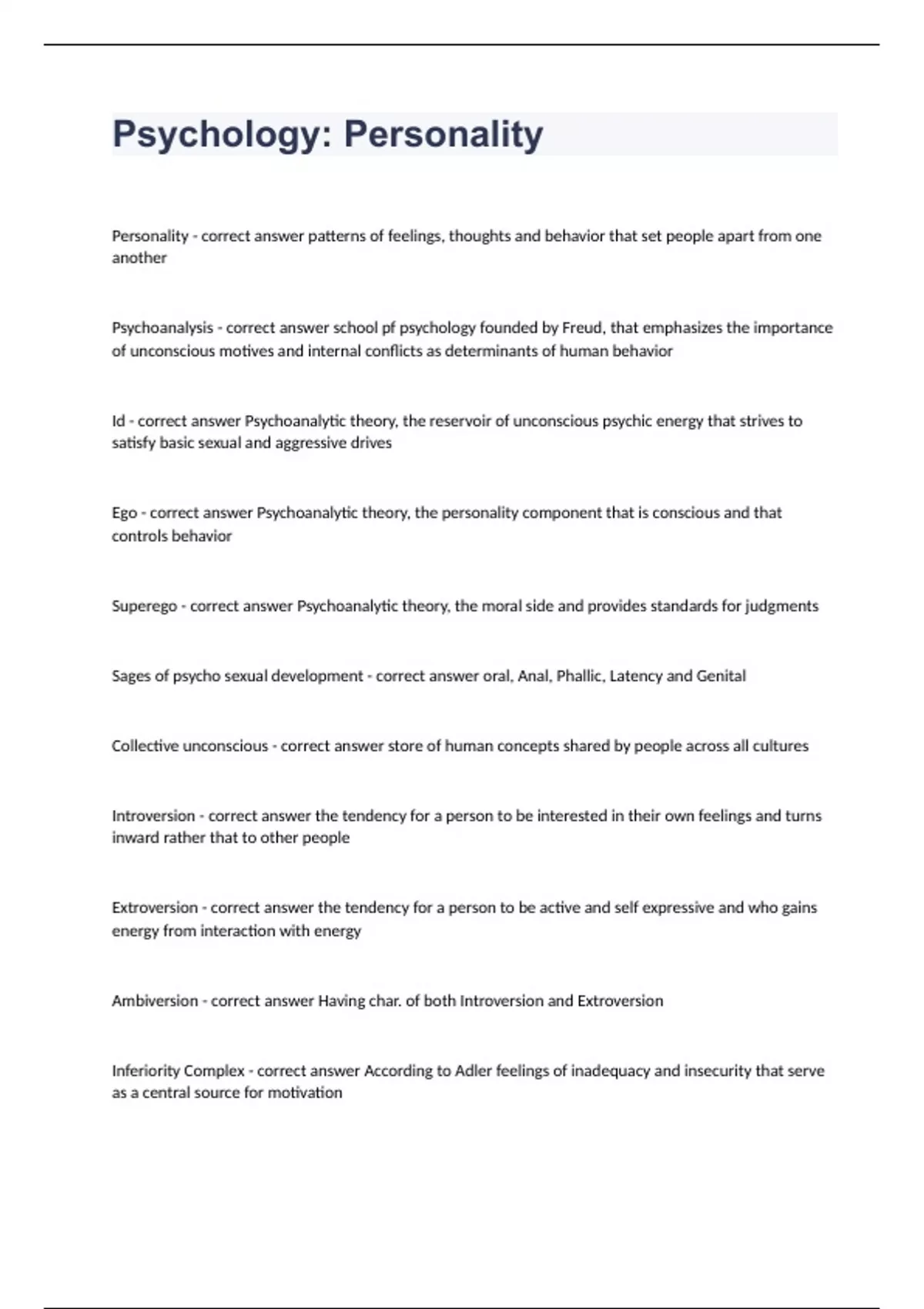 Psychology: Personality

Personality - correct answer patterns of feelings, thoughts and behavior that set people apart from one another

Psychoanalysis - correct answer school pf psychology founded by Freud, that emphasizes the importance of unconscious motives and internal conflicts as determinants of human behavior

Id - correct answer Psychoanalytic theory, the reservoir of unconscious psychic energy that strives to satisfy basic sexual and aggressive drives

Ego - correct answer Psychoanalytic theory, the personality component that is conscious and that controls behavior

Superego - correct answer Psychoanalytic theory, the moral side and provides standards for judgments

Sages of psycho sexual development - correct answer oral, Anal, Phallic, Latency and Genital

Collective unconscious - correct answer store of human concepts shared by people across all cultures

Introversion - correct answer the tendency for a person to be interested in their own feelings and turns inward rather that to other people

Extroversion - correct answer the tendency for a person to be active and self expressive and who gains energy from interaction with energy

Ambiversion - correct answer Having char. of both Introversion and Extroversion

Inferiority Complex - correct answer According to Adler feelings of inadequacy and insecurity that serve as a central source for motivation